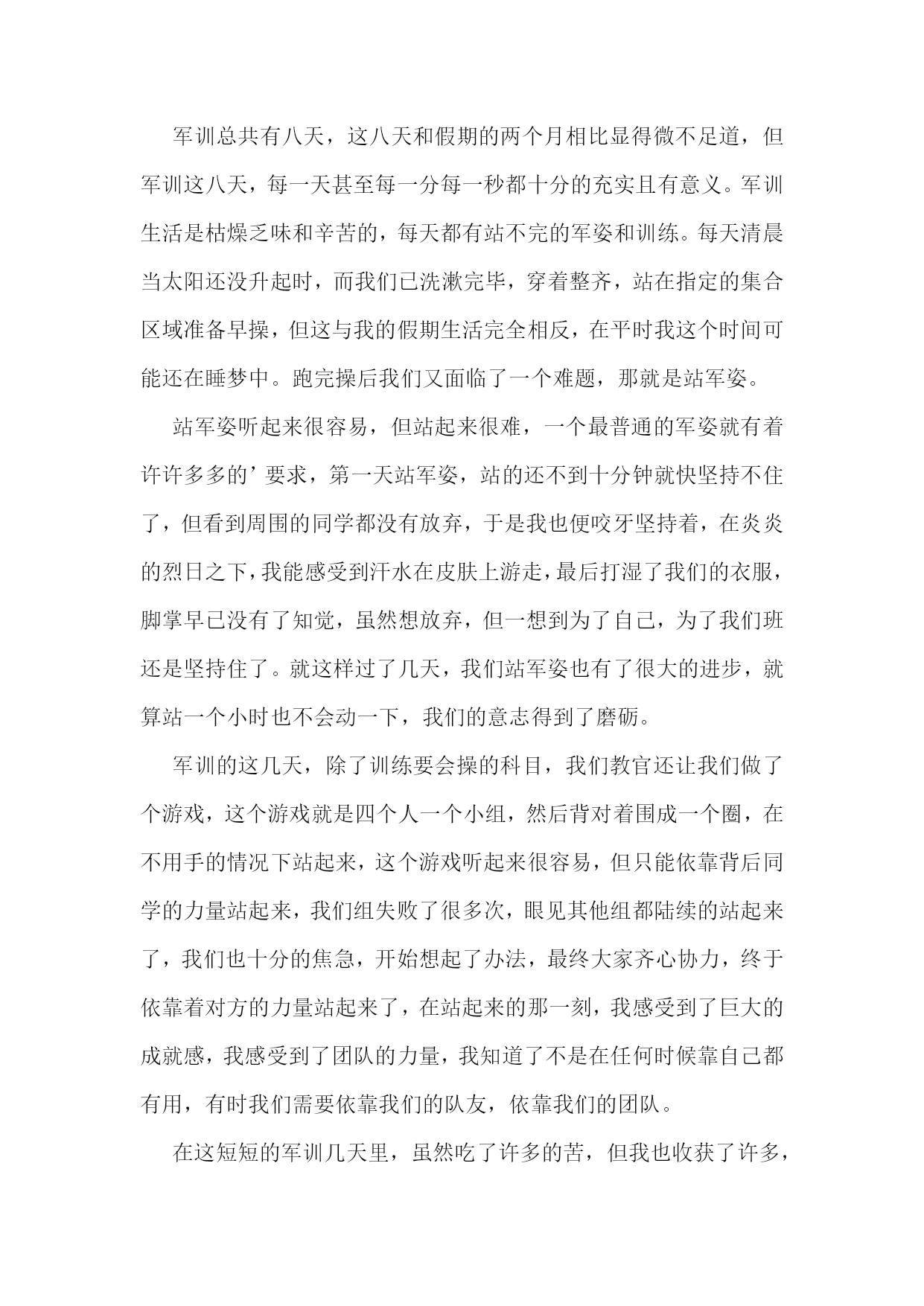 军训总共有八天，这八天和假期的两个月相比显得微不足道，但军训这八天，每一天甚至每一分每一秒都十分的充实且有意义。军训生活是枯燥乏味和辛苦的，每天都有站不完的军姿和训练。每天清晨当太阳还没升起时，而我们已洗漱完毕，穿着整齐，站在指定的集合区域准备早操，但这与我的假期生活完全相反，在平时我这个时间可能还在睡梦中。跑完操后我们又面临了一个难题，那就是站军姿。

站军姿听起来很容易，但站起来很难，一个最普通的军姿就有着许许多多的’要求，第一天站军姿，站的还不到十分钟就快坚持不住了，但看到周围的同学都没有放弃，于是我也便咬牙坚持着，在炎炎的烈日之下，我能感受到汗水在皮肤上游走，最后打湿了我们的衣服，脚掌早已没有了知觉，虽然想放弃，但一想到为了自己，为了我们班还是坚持住了。就这样过了几天，我们站军姿也有了很大的进步，就算站一个小时也不会动一下，我们的意志得到了磨砺。

军训的这几天，除了训练要会操的科目，我们教官还让我们做了个游戏，这个游戏就是四个人一个小组，然后背对着围成一个圈，在不用手的情况下站起来，这个游戏听起来很容易，但只能依靠背后同学的力量站起来，我们组失败了很多次，眼见其他组都陆续的站起来了，我们也十分的焦急，开始想起了办法，最终大家齐心协力，终于依靠着对方的力量站起来了，在站起来的那一刻，我感受到了巨大的成就感，我感受到了团队的力量，我知道了不是在任何时候靠自己都有用，有时我们需要依靠我们的队友，依靠我们的团队。

在这短短的军训几天里，虽然吃了许多的苦，但我也收获了许多，